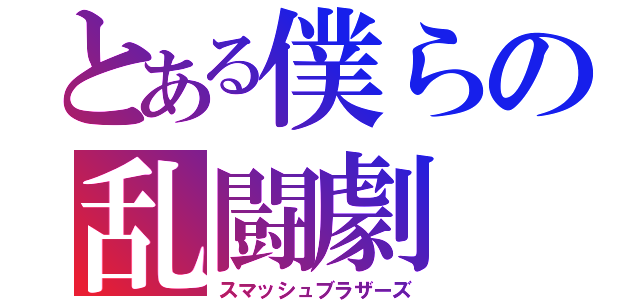 とある僕らの
乱闘劇
スマッシュブラザーズ